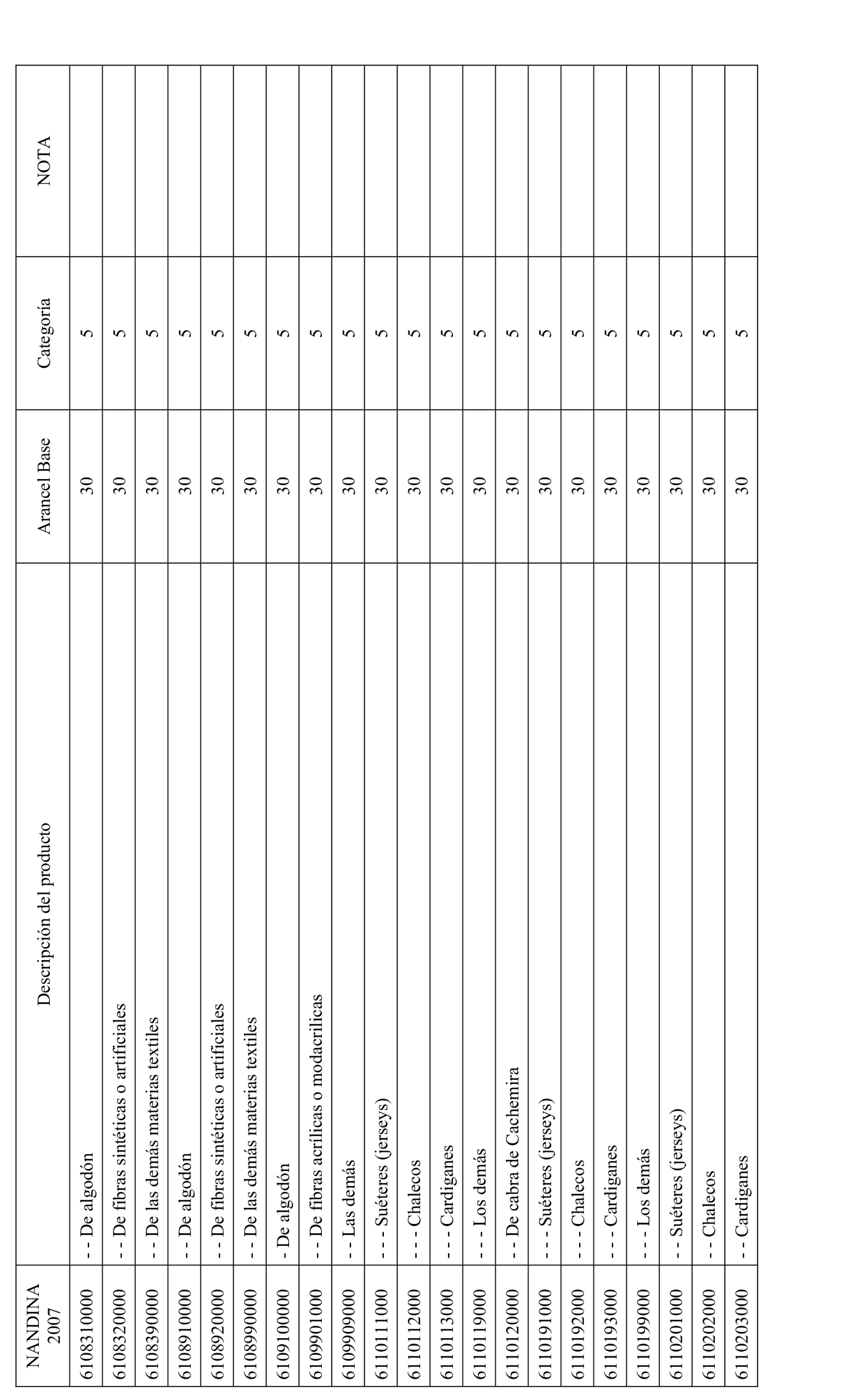 | NANDINA 2007 | Descripción del producto | Arancel Base | Categoría | NOTA |
|---|---|---|---|---|
| 6108310000 | - - De algodón | 30 | 5 | |
| 6108320000 | - - De fibras sintéticas o artificiales | 30 | 5 | |
| 6108390000 | - - De las demás materias textiles | 30 | 5 | |
| 6108910000 | - - De algodón | 30 | 5 | |
| 6108920000 | - - De fibras sintéticas o artificiales | 30 | 5 | |
| 6108990000 | - - De las demás materias textiles | 30 | 5 | |
| 6109100000 | - De algodón | 30 | 5 | |
| 6109901000 | - - De fibras acrílicas o modacrílicas | 30 | 5 | |
| 6109909000 | - - Las demás | 30 | 5 | |
| 6110111000 | - - - Suéteres (jerseys) | 30 | 5 | |
| 6110112000 | - - - Chalecos | 30 | 5 | |
| 6110113000 | - - - Cardiganes | 30 | 5 | |
| 6110119000 | - - - Los demás | 30 | 5 | |
| 6110120000 | - - De cabra de Cachemira | 30 | 5 | |
| 6110191000 | - - - Suéteres (jerseys) | 30 | 5 | |
| 6110192000 | - - - Chalecos | 30 | 5 | |
| 6110193000 | - - - Cardiganes | 30 | 5 | |
| 6110199000 | - - - Los demás | 30 | 5 | |
| 6110201000 | - - Suéteres (jerseys) | 30 | 5 | |
| 6110202000 | - - Chalecos | 30 | 5 | |
| 6110203000 | - - Cardiganes | 30 | 5 | |